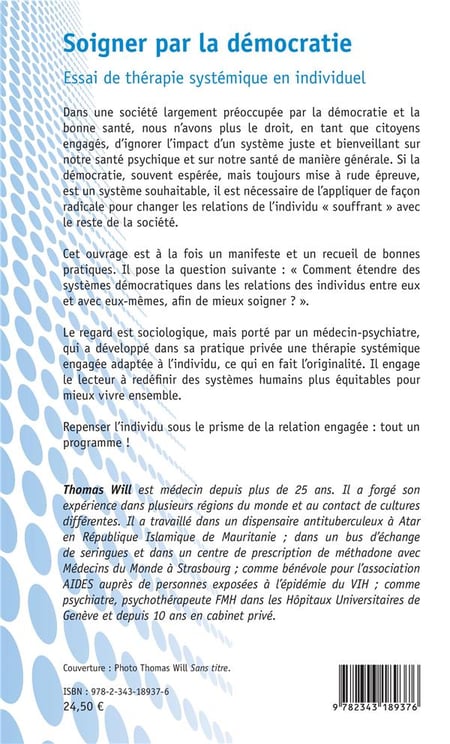 Soigner par la démocratie

Essai de thérapie systémique en individuel

Dans une société largement préoccupée par la démocratie et la bonne santé, nous n'avons plus le droit, en tant que citoyens engagés, d'ignorer l'impact d'un système juste et bienveillant sur notre santé psychique et sur notre santé de manière générale. Si la démocratie, souvent espérée, mais toujours mise à rude épreuve, est un système souhaitable, il est nécessaire de l'appliquer de façon radicale pour changer les relations de l'individu « souffrant » avec le reste de la société.

Cet ouvrage est à la fois un manifeste et un recueil de bonnes pratiques. Il pose la question suivante : « Comment étendre des systèmes démocratiques dans les relations des individus entre eux et avec eux-mêmes, afin de mieux soigner ? ».

Le regard est sociologique, mais porté par un médecin-psychiatre, qui a développé dans sa pratique privée une thérapie systémique engagée adaptée à l'individu, ce qui en fait l'originalité. Il engage le lecteur à redéfinir des systèmes humains plus équitables pour mieux vivre ensemble.

Repenser l'individu sous le prisme de la relation engagée : tout un programme !

Thomas Will est médecin depuis plus de 25 ans. Il a forgé son expérience dans plusieurs régions du monde et au contact de cultures différentes. Il a travaillé dans un dispensaire antituberculeux à Atar en République Islamique de Mauritanie ; dans un bus d'échange de seringues et dans un centre de prescription de méthadone avec Médecins du Monde à Strasbourg ; comme bénévole pour l'association AIDES auprès de personnes exposées à l'épidémie du VIH ; comme psychiatre, psychothérapeute FMH dans les Hôpitaux Universitaires de Genève et depuis 10 ans en cabinet privé.

Couverture : Photo Thomas Will Sans titre.

ISBN : 978-2-343-18937-6
24,50 €

9 782343 189376